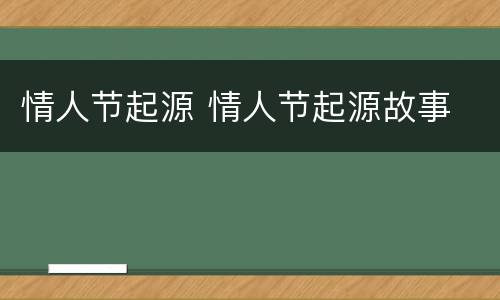 情人节起源 情人节起源故事